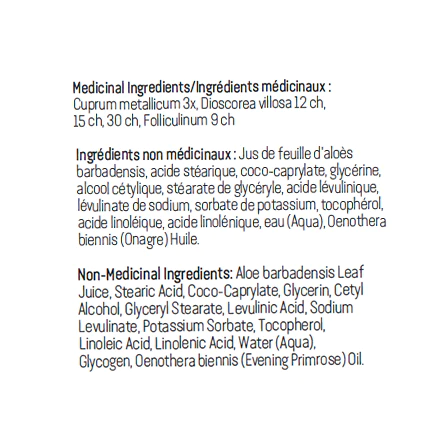 Medicinal Ingredients/Ingrédients médicinaux :
Cuprum metallicum 3x, Dioscorea villosa 12 ch, 15 ch, 30 ch, Folliculinum 9 ch

Ingrédients non médicinaux : Jus de feuille d'aloès barbadensis, acide stéarique, coco-caprylate, glycérine, alcool cétylique, stéarate de glycéryle, acide lévulinique, lévulinate de sodium, sorbate de potassium, tocophérol, acide linoléique, acide linolénique, eau (Aqua), Oenothera biennis (Onagre) Huile.

Non-Medicinal Ingredients: Aloe barbadensis Leaf Juice, Stearic Acid, Coco-Caprylate, Glycerin, Cetyl Alcohol, Glyceryl Stearate, Levulinic Acid, Sodium Levulinate, Potassium Sorbate, Tocopherol, Linoleic Acid, Linolenic Acid, Water (Aqua), Glycogen, Oenothera biennis (Evening Primrose) Oil.